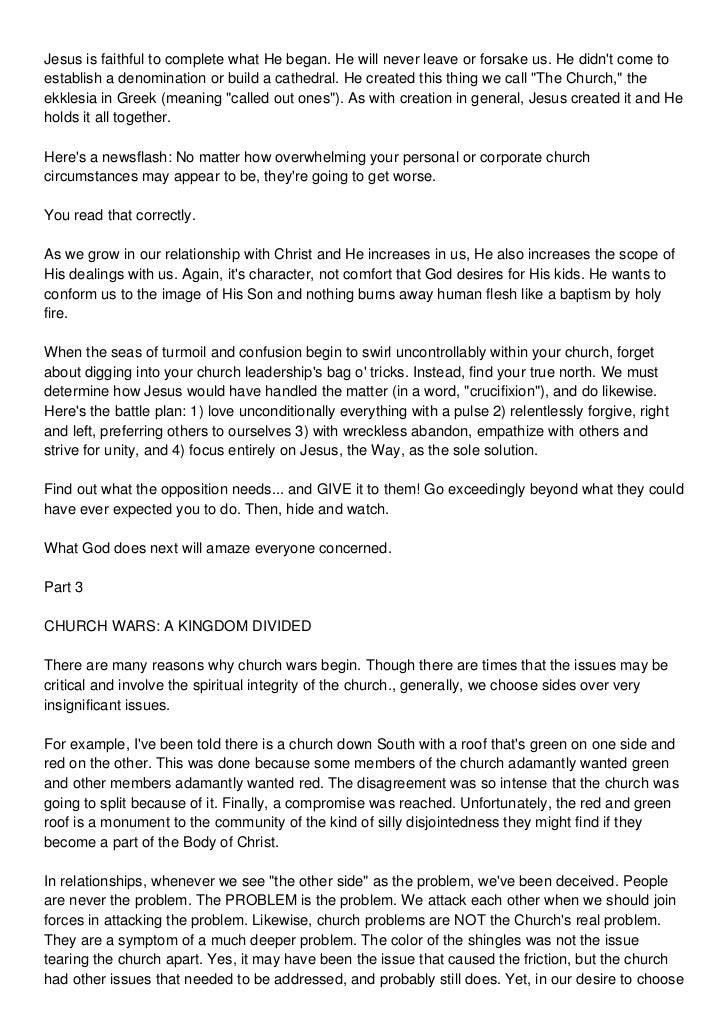 Jesus is faithful to complete what He began. He will never leave or forsake us. He didn't come to establish a denomination or build a cathedral. He created this thing we call "The Church," the ekklesia in Greek (meaning "called out ones"). As with creation in general, Jesus created it and He holds it all together.

Here's a newsflash: No matter how overwhelming your personal or corporate church circumstances may appear to be, they're going to get worse.

You read that correctly.

As we grow in our relationship with Christ and He increases in us, He also increases the scope of His dealings with us. Again, it's character, not comfort that God desires for His kids. He wants to conform us to the image of His Son and nothing burns away human flesh like a baptism by holy fire.

When the seas of turmoil and confusion begin to swirl uncontrollably within your church, forget about digging into your church leadership's bag o' tricks. Instead, find your true north. We must determine how Jesus would have handled the matter (in a word, "crucifixion"), and do likewise. Here's the battle plan: 1) love unconditionally everything with a pulse 2) relentlessly forgive, right and left, preferring others to ourselves 3) with wreckless abandon, empathize with others and strive for unity, and 4) focus entirely on Jesus, the Way, as the sole solution.

Find out what the opposition needs... and GIVE it to them! Go exceedingly beyond what they could have ever expected you to do. Then, hide and watch.

What God does next will amaze everyone concerned.

Part 3

CHURCH WARS: A KINGDOM DIVIDED

There are many reasons why church wars begin. Though there are times that the issues may be critical and involve the spiritual integrity of the church., generally, we choose sides over very insignificant issues.

For example, I've been told there is a church down South with a roof that's green on one side and red on the other. This was done because some members of the church adamantly wanted green and other members adamantly wanted red. The disagreement was so intense that the church was going to split because of it. Finally, a compromise was reached. Unfortunately, the red and green roof is a monument to the community of the kind of silly disjointedness they might find if they become a part of the Body of Christ.

In relationships, whenever we see "the other side" as the problem, we've been deceived. People are never the problem. The PROBLEM is the problem. We attack each other when we should join forces in attacking the problem. Likewise, church problems are NOT the Church's real problem. They are a symptom of a much deeper problem. The color of the shingles was not the issue tearing the church apart. Yes, it may have been the issue that caused the friction, but the church had other issues that needed to be addressed, and probably still does. Yet, in our desire to choose